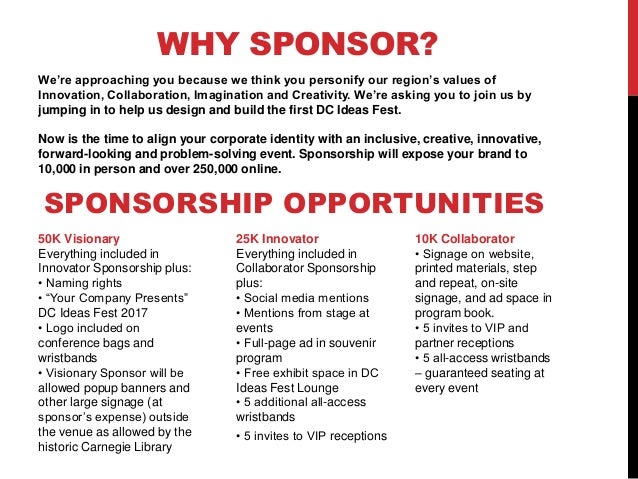 WHY SPONSOR?

We're approaching you because we think you personify our region's values of Innovation, Collaboration, Imagination and Creativity. We're asking you to join us by jumping in to help us design and build the first DC Ideas Fest.

Now is the time to align your corporate identity with an inclusive, creative, innovative, forward-looking and problem-solving event. Sponsorship will expose your brand to 10,000 in person and over 250,000 online.

SPONSORSHIP OPPORTUNITIES

50K Visionary
Everything included in Innovator Sponsorship plus:
• Naming rights
• "Your Company Presents" DC Ideas Fest 2017
• Logo included on conference bags and wristbands
• Visionary Sponsor will be allowed popup banners and other large signage (at sponsor's expense) outside the venue as allowed by the historic Carnegie Library

25K Innovator
Everything included in Collaborator Sponsorship plus:
• Social media mentions
• Mentions from stage at events
• Full-page ad in souvenir program
• Free exhibit space in DC Ideas Fest Lounge
• 5 additional all-access wristbands
• 5 invites to VIP receptions

10K Collaborator
• Signage on website, printed materials, step and repeat, on-site signage, and ad space in program book.
• 5 invites to VIP and partner receptions
• 5 all-access wristbands – guaranteed seating at every event